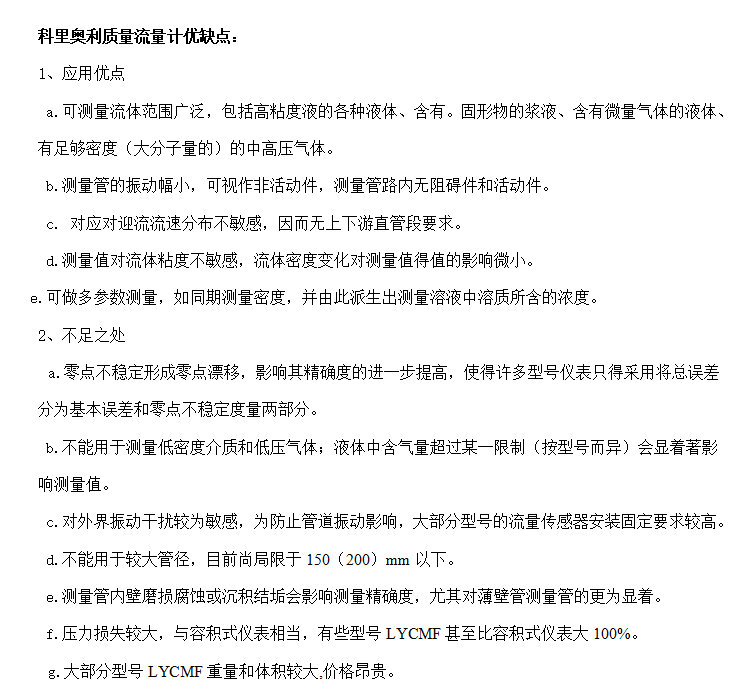 科里奥利质量流量计优缺点：

1、应用优点

a.可测量流体范围广泛，包括高粘度液的各种液体、含有。固形物的浆液、含有微量气体的液体、有足够密度（大分子量的）的中高压气体。

b.测量管的振动幅小，可视作非活动件，测量管路内无阻碍件和活动件。

c. 对应对迎流流速分布不敏感，因而无上下游直管段要求。

d.测量值对流体粘度不敏感，流体密度变化对测量值得值的影响微小。

e.可做多参数测量，如同期测量密度，并由此派生出测量溶液中溶质所含的浓度。

2、不足之处

a.零点不稳定形成零点漂移，影响其精确度的进一步提高，使得许多型号仪表只得采用将总误差分为基本误差和零点不稳定度量两部分。

b.不能用于测量低密度介质和低压气体；液体中含气量超过某一限制（按型号而异）会显着著影响测量值。

c.对外界振动干扰较为敏感，为防止管道振动影响，大部分型号的流量传感器安装固定要求较高。

d.不能用于较大管径，目前尚局限于 150（200）mm 以下。

e.测量管内壁磨损腐蚀或沉积结垢会影响测量精确度，尤其对薄壁管测量管的更为显着。

f.压力损失较大，与容积式仪表相当，有些型号 LYCMF 甚至比容积式仪表大 100%。

g.大部分型号 LYCMF 重量和体积较大,价格昂贵。